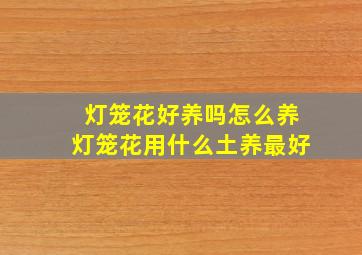 灯笼花好养吗怎么养
灯笼花用什么土养最好